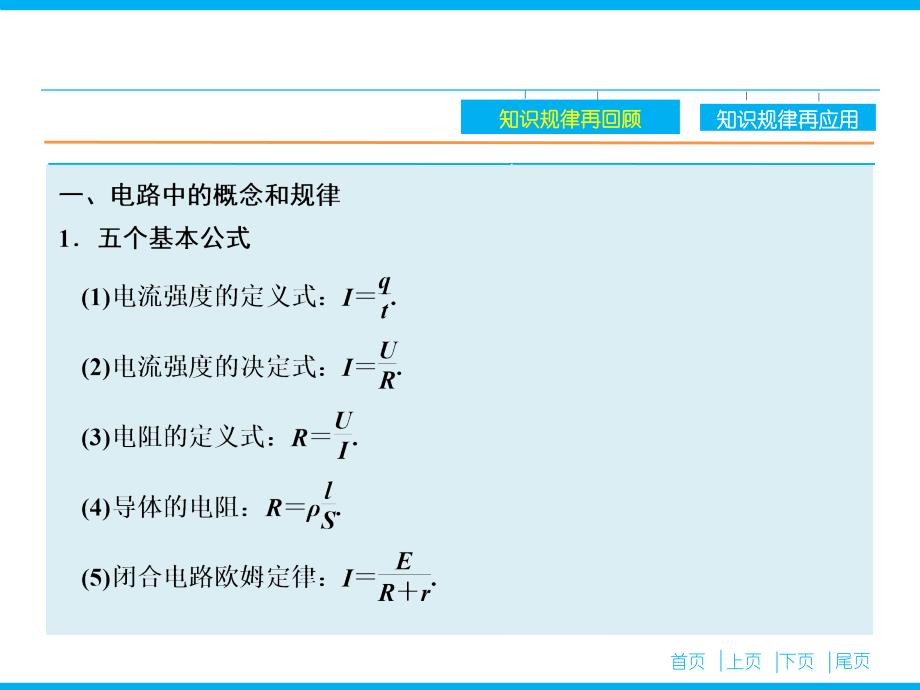 知识规律再回顾　知识规律再应用

一、电路中的概念和规律

1．五个基本公式

(1)电流强度的定义式：$I=\frac{q}{t}$.

(2)电流强度的决定式：$I=\frac{U}{R}$.

(3)电阻的定义式：$R=\frac{U}{I}$.

(4)导体的电阻：$R=\rho\frac{l}{S}$.

(5)闭合电路欧姆定律：$I=\frac{E}{R+r}$.

首页　上页　下页　尾页